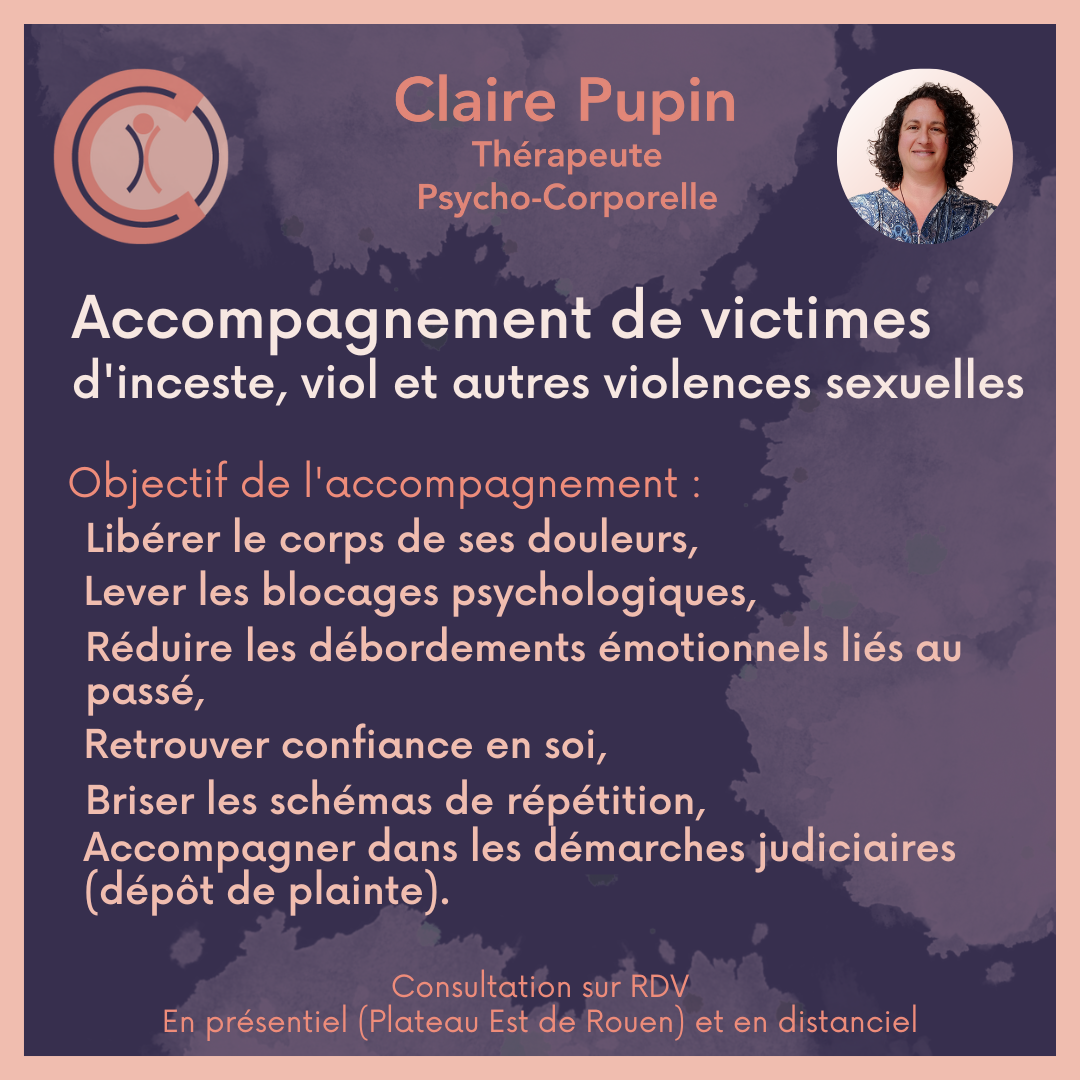 Claire Pupin
Thérapeute
Psycho-Corporelle

Accompagnement de victimes
d'inceste, viol et autres violences sexuelles

Objectif de l'accompagnement :
Libérer le corps de ses douleurs,
Lever les blocages psychologiques,
Réduire les débordements émotionnels liés au passé,
Retrouver confiance en soi,
Briser les schémas de répétition,
Accompagner dans les démarches judiciaires (dépôt de plainte).

Consultation sur RDV
En présentiel (Plateau Est de Rouen) et en distanciel